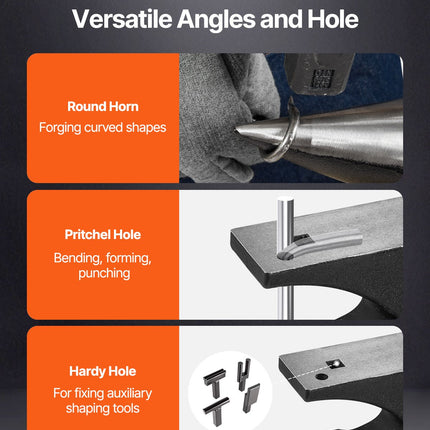 Versatile Angles and Hole

Round Horn
Forging curved shapes

Pritchel Hole
Bending, forming, punching

Hardy Hole
For fixing auxiliary shaping tools